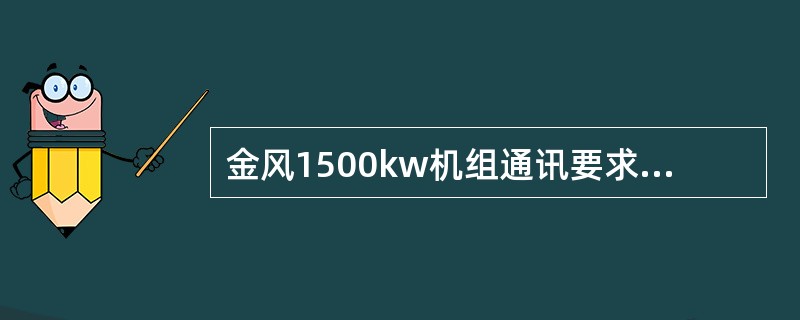 金风1500kw机组通讯要求...